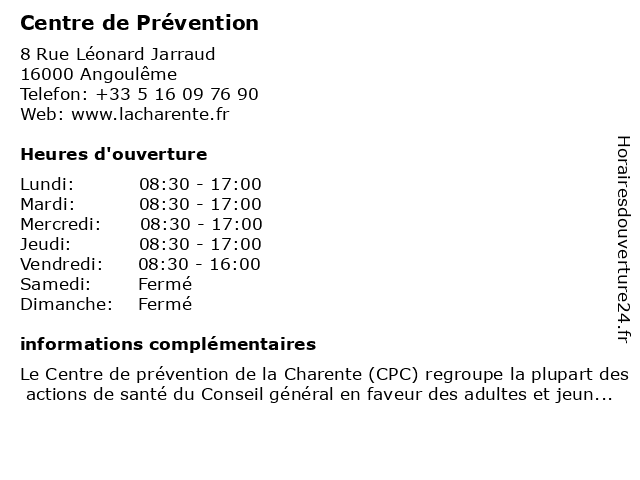 Centre de Prévention

8 Rue Léonard Jarraud
16000 Angoulême
Telefon: +33 5 16 09 76 90
Web: www.lacharente.fr

Heures d'ouverture

| | |
|---|---|
| Lundi: | 08:30 - 17:00 |
| Mardi: | 08:30 - 17:00 |
| Mercredi: | 08:30 - 17:00 |
| Jeudi: | 08:30 - 17:00 |
| Vendredi: | 08:30 - 16:00 |
| Samedi: | Fermé |
| Dimanche: | Fermé |

informations complémentaires

Le Centre de prévention de la Charente (CPC) regroupe la plupart des actions de santé du Conseil général en faveur des adultes et jeun...

Horairesdouverture24.fr